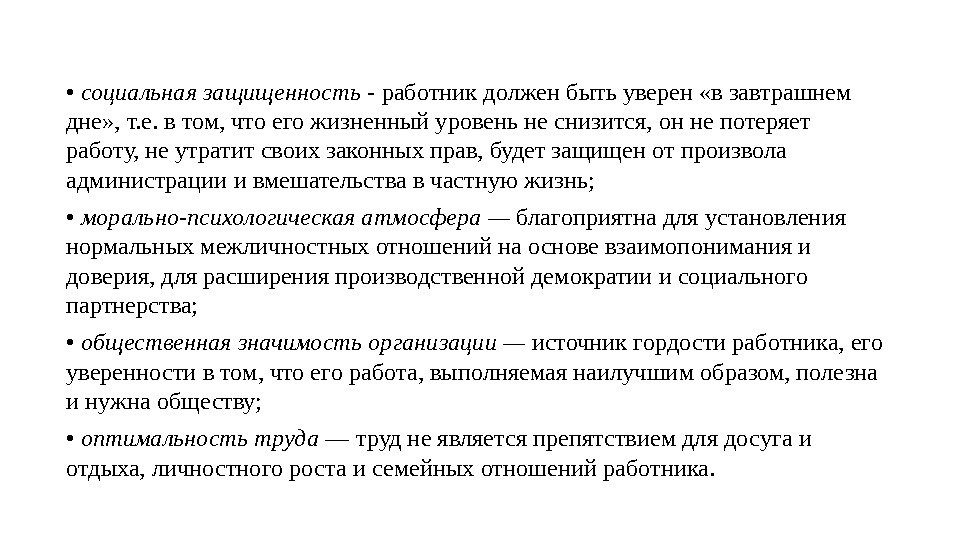 • социальная защищенность - работник должен быть уверен «в завтрашнем дне», т.е. в том, что его жизненный уровень не снизится, он не потеряет работу, не утратит своих законных прав, будет защищен от произвола администрации и вмешательства в частную жизнь;

• морально-психологическая атмосфера — благоприятна для установления нормальных межличностных отношений на основе взаимопонимания и доверия, для расширения производственной демократии и социального партнерства;

• общественная значимость организации — источник гордости работника, его уверенности в том, что его работа, выполняемая наилучшим образом, полезна и нужна обществу;

• оптимальность труда — труд не является препятствием для досуга и отдыха, личностного роста и семейных отношений работника.